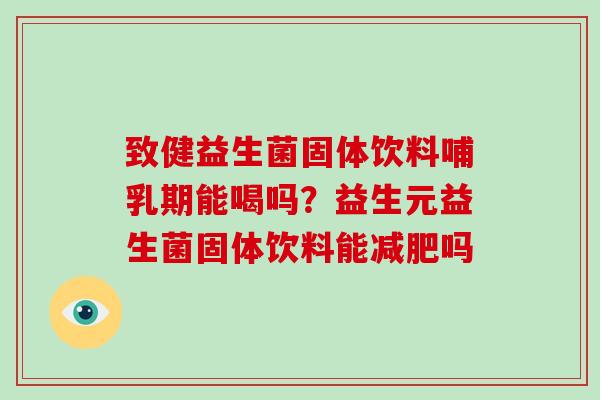 致健益生菌固体饮料哺乳期能喝吗？益生元益生菌固体饮料能减肥吗